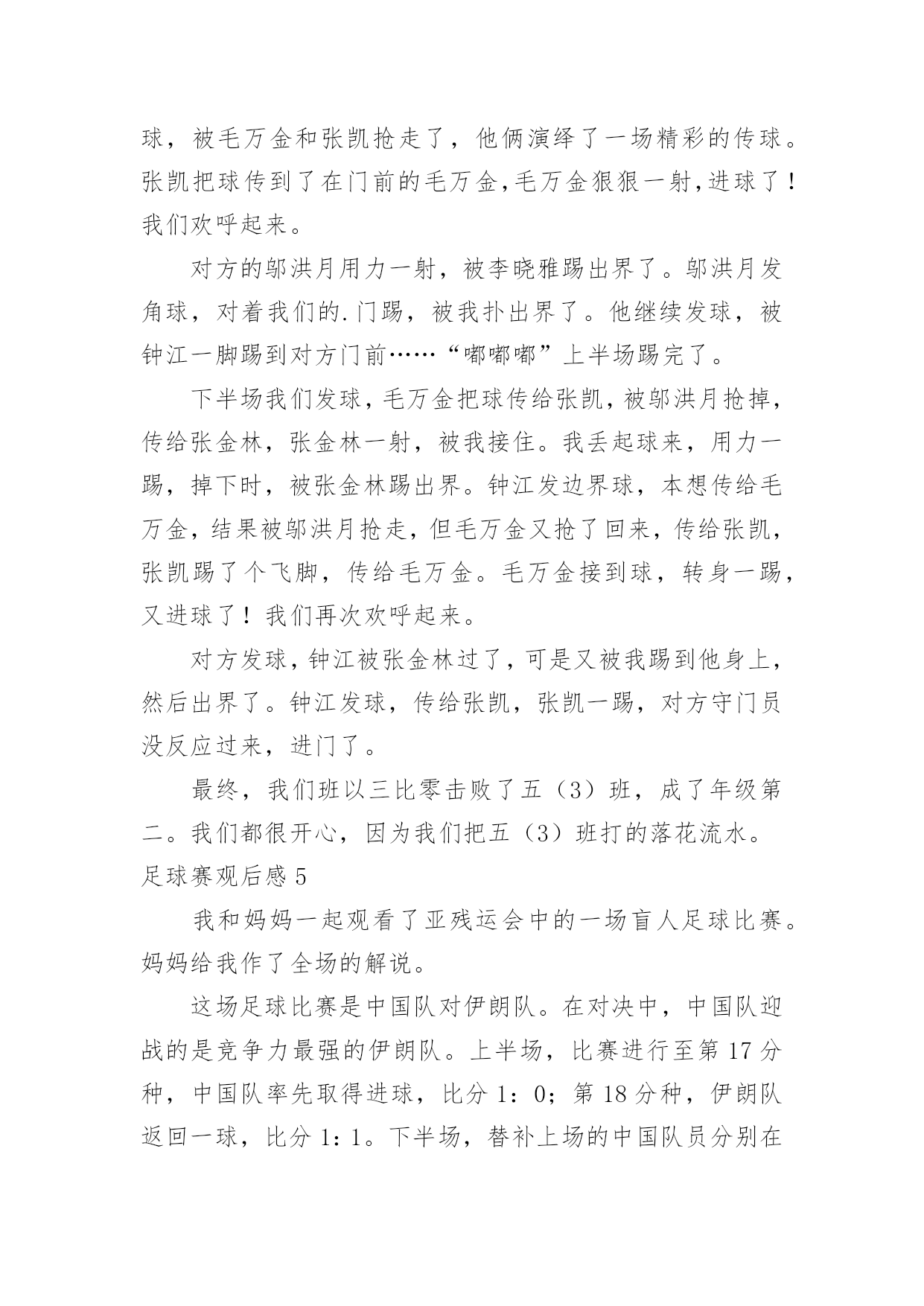 球，被毛万金和张凯抢走了，他俩演绎了一场精彩的传球。张凯把球传到了在门前的毛万金,毛万金狠狠一射,进球了！我们欢呼起来。

对方的邬洪月用力一射，被李晓雅踢出界了。邬洪月发角球，对着我们的.门踢，被我扑出界了。他继续发球，被钟江一脚踢到对方门前……“嘟嘟嘟”上半场踢完了。

下半场我们发球，毛万金把球传给张凯，被邬洪月抢掉，传给张金林，张金林一射，被我接住。我丢起球来，用力一踢，掉下时，被张金林踢出界。钟江发边界球，本想传给毛万金，结果被邬洪月抢走，但毛万金又抢了回来，传给张凯，张凯踢了个飞脚，传给毛万金。毛万金接到球，转身一踢，又进球了！我们再次欢呼起来。

对方发球，钟江被张金林过了，可是又被我踢到他身上，然后出界了。钟江发球，传给张凯，张凯一踢，对方守门员没反应过来，进门了。

最终，我们班以三比零击败了五（3）班，成了年级第二。我们都很开心，因为我们把五（3）班打的落花流水。

足球赛观后感 5

我和妈妈一起观看了亚残运会中的一场盲人足球比赛。妈妈给我作了全场的解说。

这场足球比赛是中国队对伊朗队。在对决中，中国队迎战的是竞争力最强的伊朗队。上半场，比赛进行至第 17 分种，中国队率先取得进球，比分 1：0；第 18 分种，伊朗队返回一球，比分 1：1。下半场，替补上场的中国队员分别在